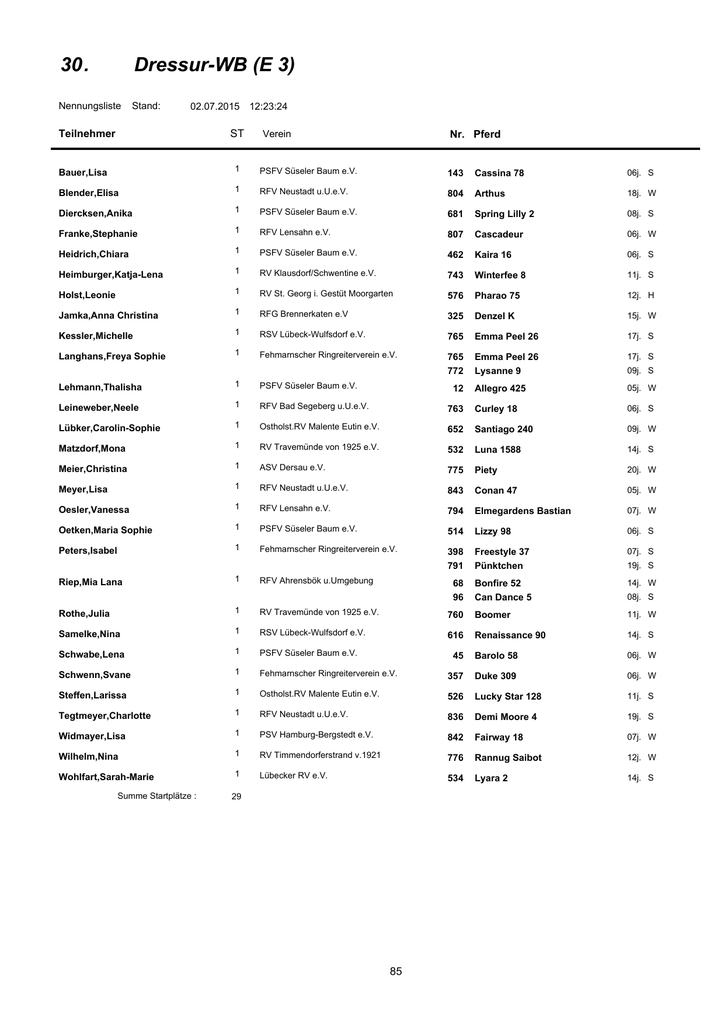 30. Dressur-WB (E 3)

Nennungsliste Stand: 02.07.2015 12:23:24

| Teilnehmer | ST | Verein | Nr. | Pferd | | |
|---|---|---|---|---|---|---|
| Bauer,Lisa | 1 | PSFV Süseler Baum e.V. | 143 | Cassina 78 | 06j. | S |
| Blender,Elisa | 1 | RFV Neustadt u.U.e.V. | 804 | Arthus | 18j. | W |
| Diercksen,Anika | 1 | PSFV Süseler Baum e.V. | 681 | Spring Lilly 2 | 08j. | S |
| Franke,Stephanie | 1 | RFV Lensahn e.V. | 807 | Cascadeur | 06j. | W |
| Heidrich,Chiara | 1 | PSFV Süseler Baum e.V. | 462 | Kaira 16 | 06j. | S |
| Heimburger,Katja-Lena | 1 | RV Klausdorf/Schwentine e.V. | 743 | Winterfee 8 | 11j. | S |
| Holst,Leonie | 1 | RV St. Georg i. Gestüt Moorgarten | 576 | Pharao 75 | 12j. | H |
| Jamka,Anna Christina | 1 | RFG Brennerkaten e.V | 325 | Denzel K | 15j. | W |
| Kessler,Michelle | 1 | RSV Lübeck-Wulfsdorf e.V. | 765 | Emma Peel 26 | 17j. | S |
| Langhans,Freya Sophie | 1 | Fehmarnscher Ringreiterverein e.V. | 765 | Emma Peel 26 | 17j. | S |
| | | | 772 | Lysanne 9 | 09j. | S |
| Lehmann,Thalisha | 1 | PSFV Süseler Baum e.V. | 12 | Allegro 425 | 05j. | W |
| Leineweber,Neele | 1 | RFV Bad Segeberg u.U.e.V. | 763 | Curley 18 | 06j. | S |
| Lübker,Carolin-Sophie | 1 | Ostholst.RV Malente Eutin e.V. | 652 | Santiago 240 | 09j. | W |
| Matzdorf,Mona | 1 | RV Travemünde von 1925 e.V. | 532 | Luna 1588 | 14j. | S |
| Meier,Christina | 1 | ASV Dersau e.V. | 775 | Piety | 20j. | W |
| Meyer,Lisa | 1 | RFV Neustadt u.U.e.V. | 843 | Conan 47 | 05j. | W |
| Oesler,Vanessa | 1 | RFV Lensahn e.V. | 794 | Elmegardens Bastian | 07j. | W |
| Oetken,Maria Sophie | 1 | PSFV Süseler Baum e.V. | 514 | Lizzy 98 | 06j. | S |
| Peters,Isabel | 1 | Fehmarnscher Ringreiterverein e.V. | 398 | Freestyle 37 | 07j. | S |
| | | | 791 | Pünktchen | 19j. | S |
| Riep,Mia Lana | 1 | RFV Ahrensbök u.Umgebung | 68 | Bonfire 52 | 14j. | W |
| | | | 96 | Can Dance 5 | 08j. | S |
| Rothe,Julia | 1 | RV Travemünde von 1925 e.V. | 760 | Boomer | 11j. | W |
| Samelke,Nina | 1 | RSV Lübeck-Wulfsdorf e.V. | 616 | Renaissance 90 | 14j. | S |
| Schwabe,Lena | 1 | PSFV Süseler Baum e.V. | 45 | Barolo 58 | 06j. | W |
| Schwenn,Svane | 1 | Fehmarnscher Ringreiterverein e.V. | 357 | Duke 309 | 06j. | W |
| Steffen,Larissa | 1 | Ostholst.RV Malente Eutin e.V. | 526 | Lucky Star 128 | 11j. | S |
| Tegtmeyer,Charlotte | 1 | RFV Neustadt u.U.e.V. | 836 | Demi Moore 4 | 19j. | S |
| Widmayer,Lisa | 1 | PSV Hamburg-Bergstedt e.V. | 842 | Fairway 18 | 07j. | W |
| Wilhelm,Nina | 1 | RV Timmendorferstrand v.1921 | 776 | Rannug Saibot | 12j. | W |
| Wohlfart,Sarah-Marie | 1 | Lübecker RV e.V. | 534 | Lyara 2 | 14j. | S |

Summe Startplätze : 29

85